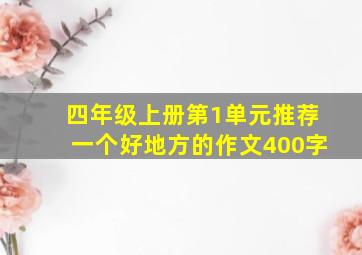 四年级上册第1单元推荐一个好地方的作文400字